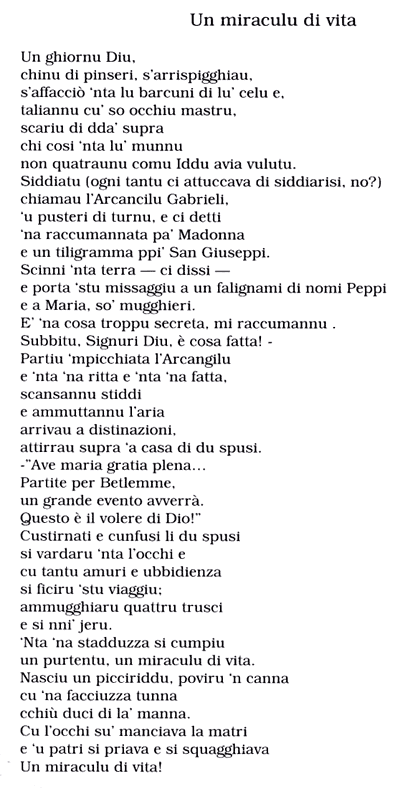 Un miraculu di vita

Un ghiornu Diu,
chinu di pinseri, s'arrispigghiau,
s'affacciò 'nta lu barcuni di lu' celu e,
taliannu cu' so occhiu mastru,
scariu di dda' supra
chi cosi 'nta lu' munnu
non quatraunu comu Iddu avia vulutu.
Siddiatu (ogni tantu ci attuccava di siddiarisi, no?)
chiamau l'Arcancilu Gabrieli,
'u pusteri di turnu, e ci detti
'na raccumannata pa' Madonna
e un tiligramma ppi' San Giuseppi.
Scinni 'nta terra — ci dissi —
e porta 'stu missaggiu a un falignami di nomi Peppi
e a Maria, so' mugghieri.
E' 'na cosa troppu secreta, mi raccumannu .
Subbitu, Signuri Diu, è cosa fatta! -
Partiu 'mpicchiata l'Arcangilu
e 'nta 'na ritta e 'nta 'na fatta,
scansannu stiddi
e ammuttannu l'aria
arrivau a distinazioni,
attirrau supra 'a casa di du spusi.
-"Ave maria gratia plena...
Partite per Betlemme,
un grande evento avverrà.
Questo è il volere di Dio!"
Custirnati e cunfusi li du spusi
si vardaru 'nta l'occhi e
cu tantu amuri e ubbidienza
si ficiru 'stu viaggiu;
ammugghiaru quattru trusci
e si nni' jeru.
'Nta 'na stadduzza si cumpiu
un purtentu, un miraculu di vita.
Nasciu un picciriddu, poviru 'n canna
cu 'na facciuzza tunna
cchiù duci di la' manna.
Cu l'occhi su' manciava la matri
e 'u patri si priava e si squagghiava
Un miraculu di vita!